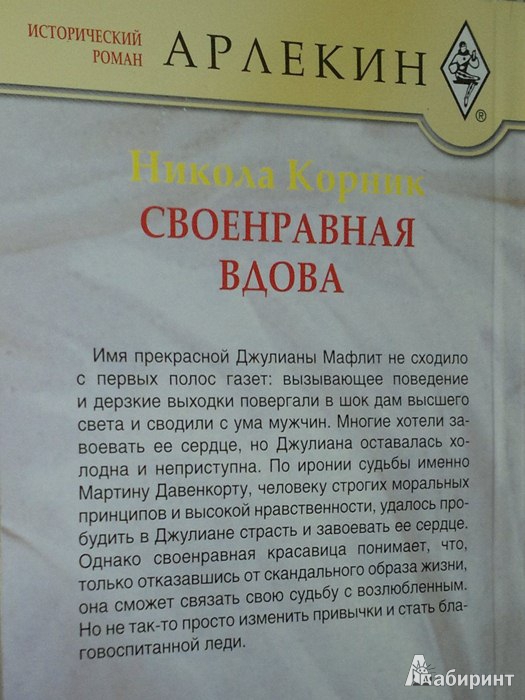 ИСТОРИЧЕСКИЙ РОМАН

АРЛЕКИН

®

Никола Корник

СВОЕНРАВНАЯ ВДОВА

Имя прекрасной Джулианы Мафлит не сходило с первых полос газет: вызывающее поведение и дерзкие выходки повергали в шок дам высшего света и сводили с ума мужчин. Многие хотели завоевать ее сердце, но Джулиана оставалась холодна и неприступна. По иронии судьбы именно Мартину Давенкорту, человеку строгих моральных принципов и высокой нравственности, удалось пробудить в Джулиане страсть и завоевать ее сердце. Однако своенравная красавица понимает, что, только отказавшись от скандального образа жизни, она сможет связать свою судьбу с возлюбленным. Но не так-то просто изменить привычки и стать благовоспитанной леди.

Лабиринт